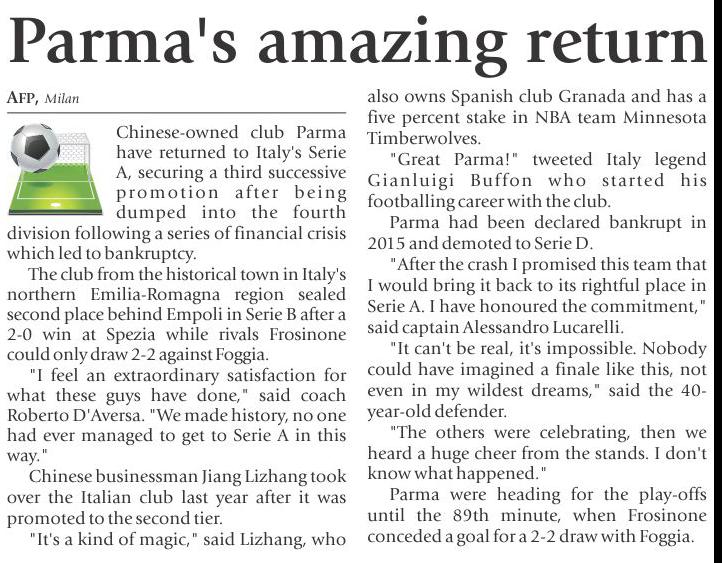 Parma's amazing return

AFP, Milan

Chinese-owned club Parma have returned to Italy's Serie A, securing a third successive promotion after being dumped into the fourth division following a series of financial crisis which led to bankruptcy.

The club from the historical town in Italy's northern Emilia-Romagna region sealed second place behind Empoli in Serie B after a 2-0 win at Spezia while rivals Frosinone could only draw 2-2 against Foggia.

"I feel an extraordinary satisfaction for what these guys have done," said coach Roberto D'Aversa. "We made history, no one had ever managed to get to Serie A in this way."

Chinese businessman Jiang Lizhang took over the Italian club last year after it was promoted to the second tier.

"It's a kind of magic," said Lizhang, who also owns Spanish club Granada and has a five percent stake in NBA team Minnesota Timberwolves.

"Great Parma!" tweeted Italy legend Gianluigi Buffon who started his footballing career with the club.

Parma had been declared bankrupt in 2015 and demoted to Serie D.

"After the crash I promised this team that I would bring it back to its rightful place in Serie A. I have honoured the commitment," said captain Alessandro Lucarelli.

"It can't be real, it's impossible. Nobody could have imagined a finale like this, not even in my wildest dreams," said the 40-year-old defender.

"The others were celebrating, then we heard a huge cheer from the stands. I don't know what happened."

Parma were heading for the play-offs until the 89th minute, when Frosinone conceded a goal for a 2-2 draw with Foggia.